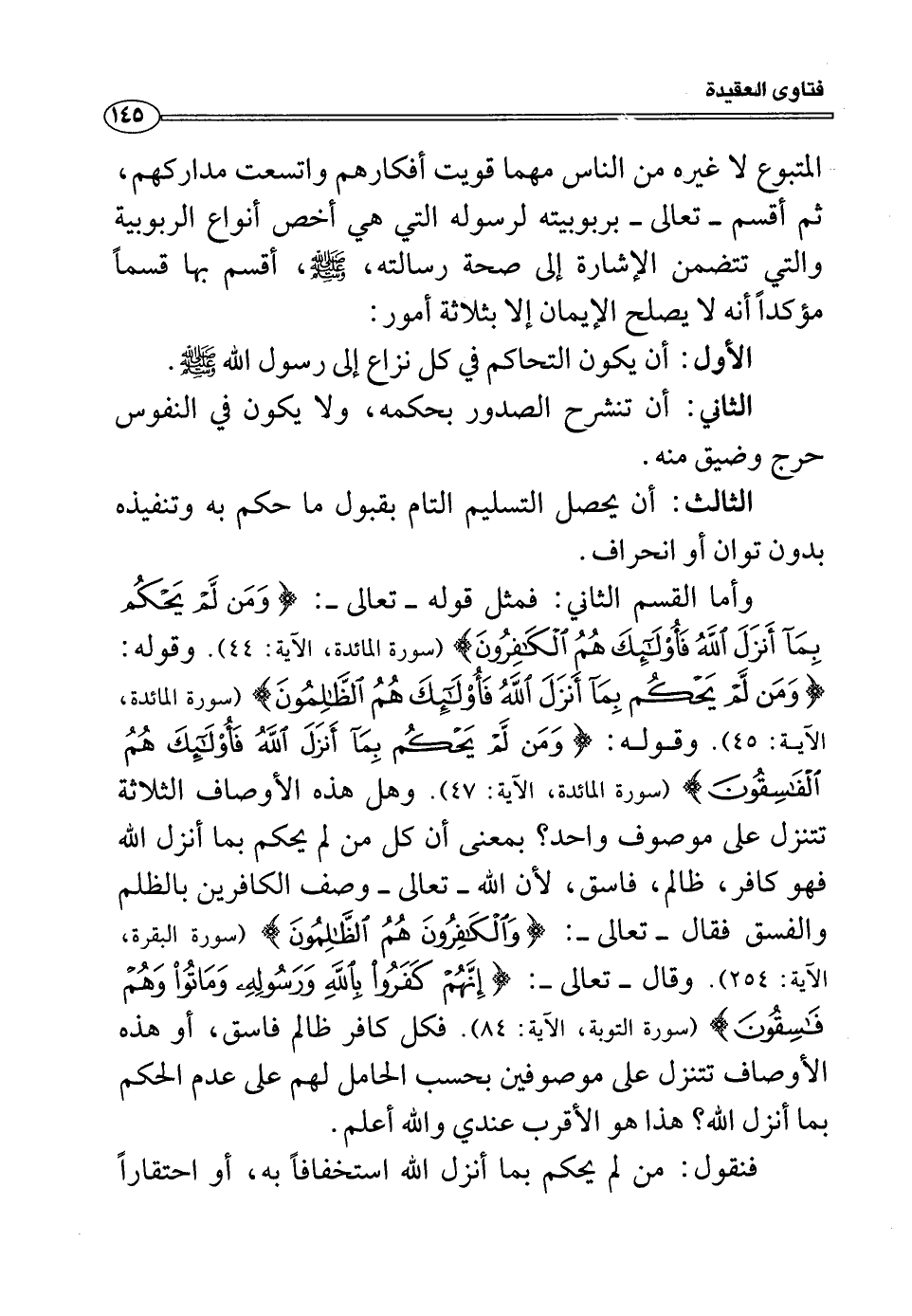 فتاوى العقيدة

١٤٥

المتبوع لا غيره من الناس مهما قويت أفكارهم واتسعت مداركهم، ثم أقسم ـ تعالى ـ بربوبيته لرسوله التي هي أخص أنواع الربوبية والتي تتضمن الإشارة إلى صحة رسالته، ﷺ، أقسم بها قسماً مؤكداً أنه لا يصلح الإيمان إلا بثلاثة أمور:

الأول: أن يكون التحاكم في كل نزاع إلى رسول الله ﷺ.

الثاني: أن تنشرح الصدور بحكمه، ولا يكون في النفوس حرج وضيق منه.

الثالث: أن يحصل التسليم التام بقبول ما حكم به وتنفيذه بدون توان أو انحراف.

وأما القسم الثاني: فمثل قوله ـ تعالى ـ: ﴿وَمَن لَّمْ يَحْكُم بِمَآ أَنزَلَ ٱللَّهُ فَأُوْلَٰٓئِكَ هُمُ ٱلْكَٰفِرُونَ﴾ (سورة المائدة، الآية: ٤٤). وقوله: ﴿وَمَن لَّمْ يَحْكُم بِمَآ أَنزَلَ ٱللَّهُ فَأُوْلَٰٓئِكَ هُمُ ٱلظَّٰلِمُونَ﴾ (سورة المائدة، الآية: ٤٥). وقوله: ﴿وَمَن لَّمْ يَحْكُم بِمَآ أَنزَلَ ٱللَّهُ فَأُوْلَٰٓئِكَ هُمُ ٱلْفَٰسِقُونَ﴾ (سورة المائدة، الآية: ٤٧). وهل هذه الأوصاف الثلاثة تتنزل على موصوف واحد؟ بمعنى أن كل من لم يحكم بما أنزل الله فهو كافر، ظالم، فاسق، لأن الله ـ تعالى ـ وصف الكافرين بالظلم والفسق فقال ـ تعالى ـ: ﴿وَٱلْكَٰفِرُونَ هُمُ ٱلظَّٰلِمُونَ﴾ (سورة البقرة، الآية: ٢٥٤). وقال ـ تعالى ـ: ﴿إِنَّهُمْ كَفَرُواْ بِٱللَّهِ وَرَسُولِهِۦ وَمَاتُواْ وَهُمْ فَٰسِقُونَ﴾ (سورة التوبة، الآية: ٨٤). فكل كافر ظالم فاسق، أو هذه الأوصاف تتنزل على موصوفين بحسب الحامل لهم على عدم الحكم بما أنزل الله؟ هذا هو الأقرب عندي والله أعلم.

فنقول: من لم يحكم بما أنزل الله استخفافاً به، أو احتقاراً